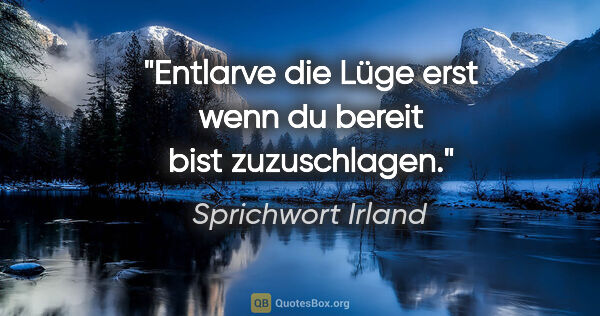 "Entlarve die Lüge erst wenn du bereit bist zuzuschlagen."

Sprichwort Irland

QB QuotesBox.org